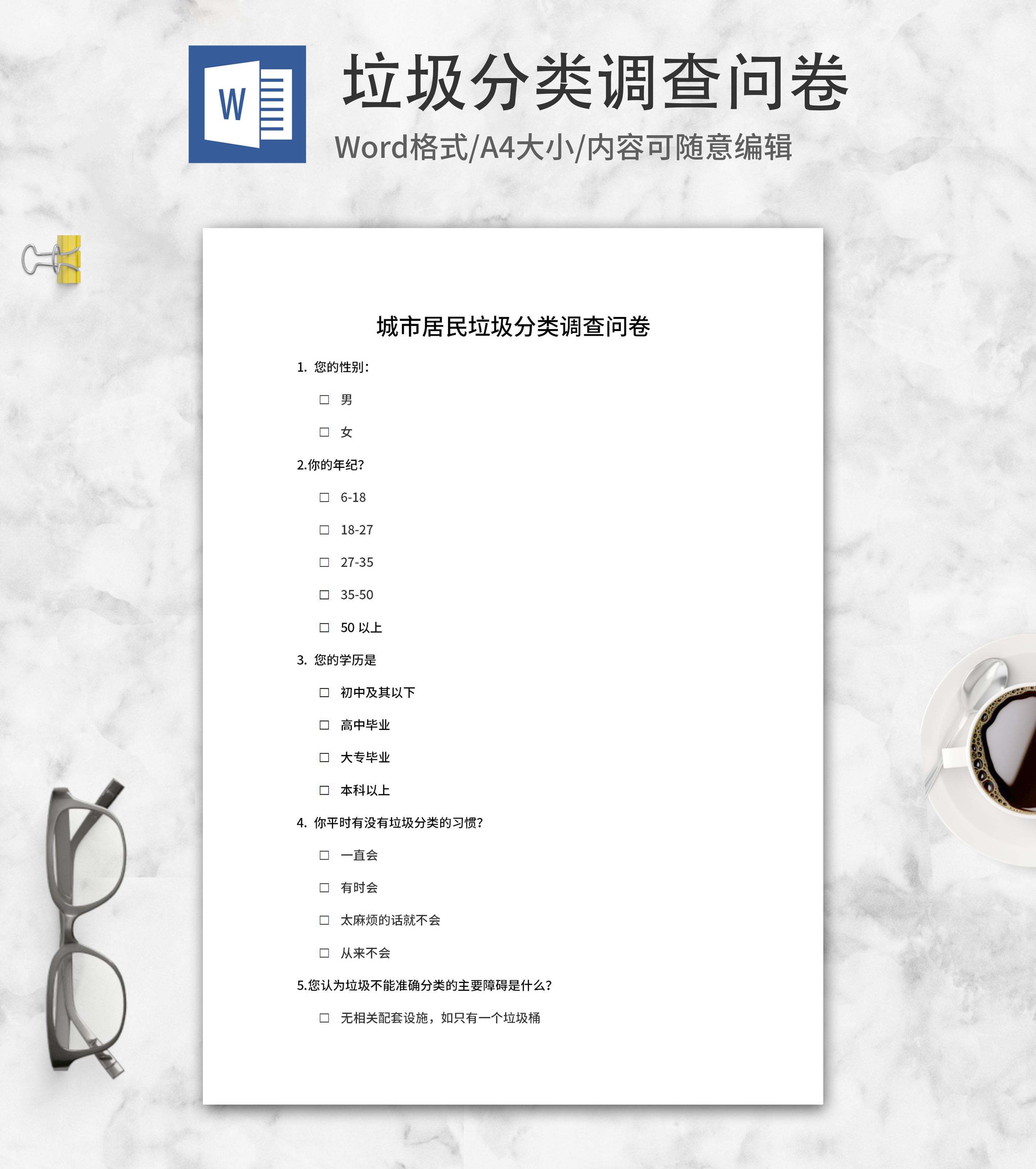 W

垃圾分类调查问卷

Word格式/A4大小/内容可随意编辑

城市居民垃圾分类调查问卷

1.您的性别：

☐ 男

☐ 女

2.你的年纪?

☐ 6-18

☐ 18-27

☐ 27-35

☐ 35-50

☐ 50以上

3.您的学历是

☐ 初中及其以下

☐ 高中毕业

☐ 大专毕业

☐ 本科以上

4.你平时有没有垃圾分类的习惯?

☐ 一直会

☐ 有时会

☐ 太麻烦的话就不会

☐ 从来不会

5.您认为垃圾不能准确分类的主要障碍是什么?

☐ 无相关配套设施，如只有一个垃圾桶